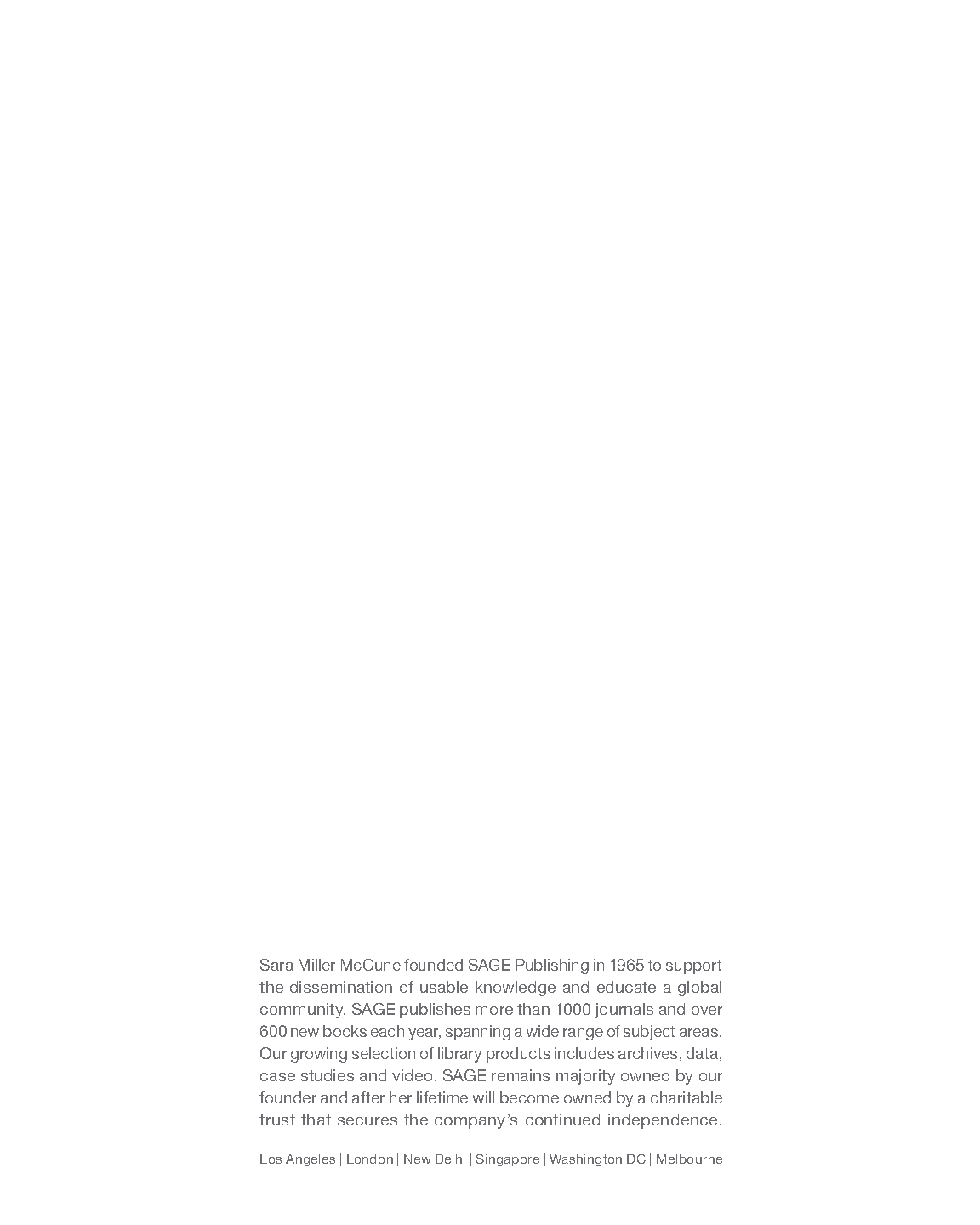 Sara Miller McCune founded SAGE Publishing in 1965 to support the dissemination of usable knowledge and educate a global community. SAGE publishes more than 1000 journals and over 600 new books each year, spanning a wide range of subject areas. Our growing selection of library products includes archives, data, case studies and video. SAGE remains majority owned by our founder and after her lifetime will become owned by a charitable trust that secures the company's continued independence.

Los Angeles | London | New Delhi | Singapore | Washington DC | Melbourne